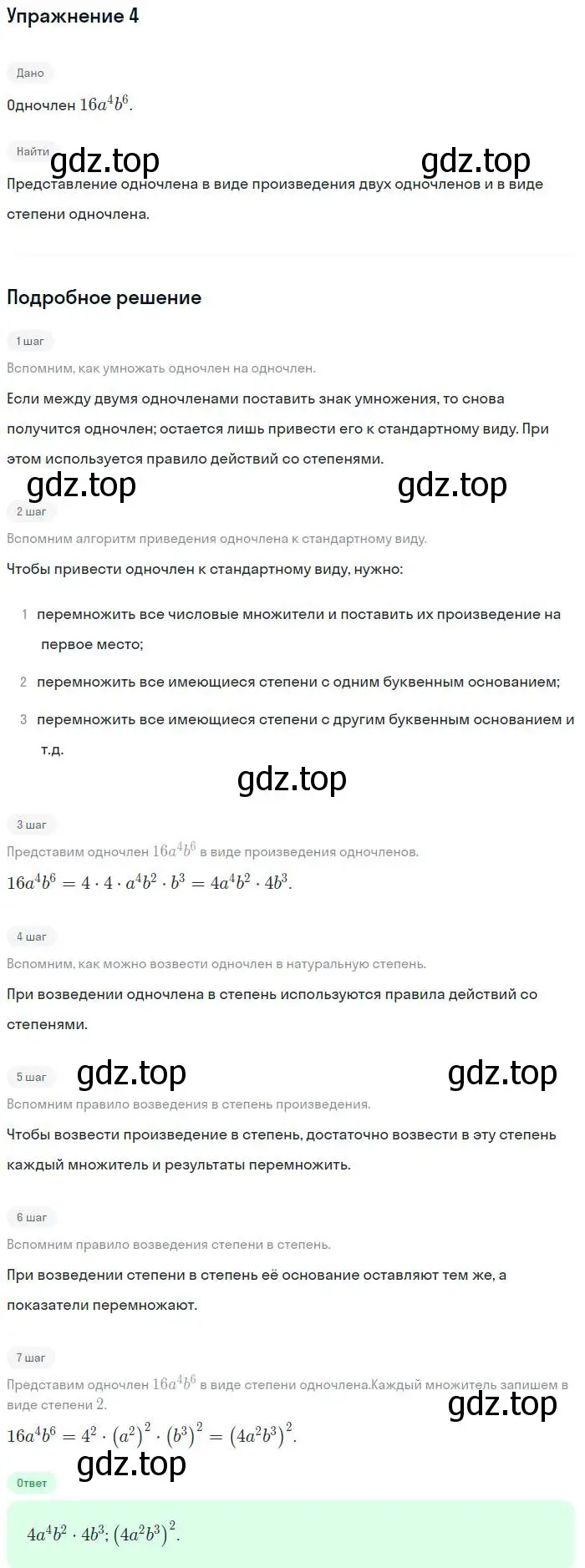 Упражнение 4

Дано

Одночлен $16a^4b^6$.

Найти

gdz.top gdz.top

Представление одночлена в виде произведения двух одночленов и в виде степени одночлена.

Подробное решение

1 шаг

Вспомним, как умножать одночлен на одночлен.

Если между двумя одночленами поставить знак умножения, то снова получится одночлен; остается лишь привести его к стандартному виду. При этом используется правило действий со степенями.

gdz.top gdz.top

2 шаг

Вспомним алгоритм приведения одночлена к стандартному виду.

Чтобы привести одночлен к стандартному виду, нужно:

1 перемножить все числовые множители и поставить их произведение на первое место;

2 перемножить все имеющиеся степени с одним буквенным основанием;

3 перемножить все имеющиеся степени с другим буквенным основанием и т.д.

gdz.top

3 шаг

Представим одночлен $16a^4b^6$ в виде произведения одночленов.

$16a^4b^6 = 4 \cdot 4 \cdot a^4b^2 \cdot b^3 = 4a^4b^2 \cdot 4b^3$.

4 шаг

Вспомним, как можно возвести одночлен в натуральную степень.

При возведении одночлена в степень используются правила действий со степенями.

5 шаг gdz.top gdz.top

Вспомним правило возведения в степень произведения.

Чтобы возвести произведение в степень, достаточно возвести в эту степень каждый множитель и результаты перемножить.

6 шаг

Вспомним правило возведения степени в степень.

При возведении степени в степень её основание оставляют тем же, а показатели перемножают.

7 шаг

Представим одночлен $16a^4b^6$ в виде степени одночлена.Каждый множитель запишем в виде степени $2$.

gdz.top

$16a^4b^6 = 4^2 \cdot (a^2)^2 \cdot (b^3)^2 = (4a^2b^3)^2$.

gdz.top

Ответ

$4a^4b^2 \cdot 4b^3; (4a^2b^3)^2$.